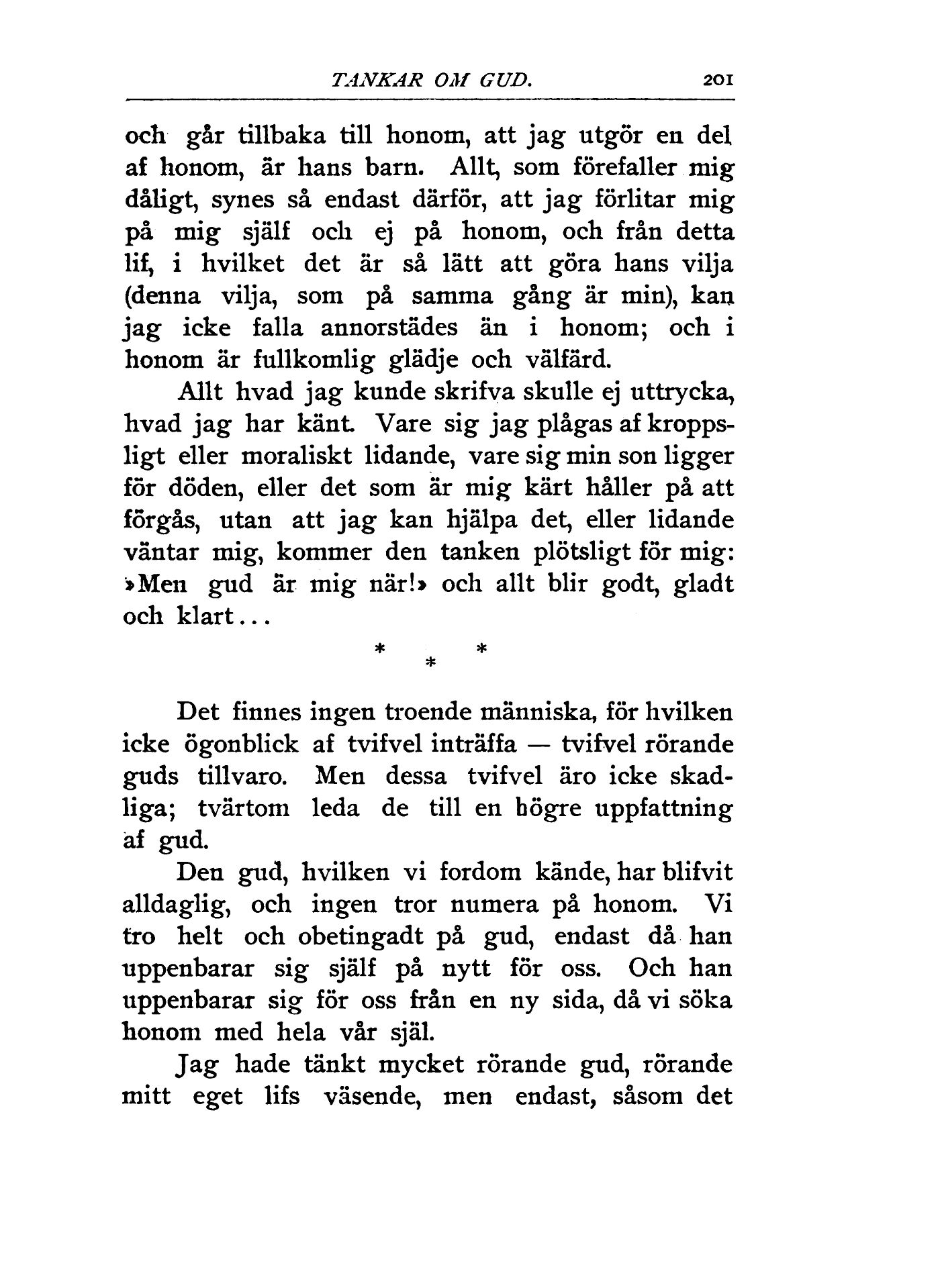 TANKAR OM GUD. 201

och går tillbaka till honom, att jag utgör en del af honom, är hans barn. Allt, som förefaller mig dåligt, synes så endast därför, att jag förlitar mig på mig själf och ej på honom, och från detta lif, i hvilket det är så lätt att göra hans vilja (denna vilja, som på samma gång är min), kan jag icke falla annorstädes än i honom; och i honom är fullkomlig glädje och välfärd.

Allt hvad jag kunde skrifva skulle ej uttrycka, hvad jag har känt. Vare sig jag plågas af kroppsligt eller moraliskt lidande, vare sig min son ligger för döden, eller det som är mig kärt håller på att förgås, utan att jag kan hjälpa det, eller lidande väntar mig, kommer den tanken plötsligt för mig: »Men gud är mig när!» och allt blir godt, gladt och klart...

* * *

Det finnes ingen troende människa, för hvilken icke ögonblick af tvifvel inträffa — tvifvel rörande guds tillvaro. Men dessa tvifvel äro icke skadliga; tvärtom leda de till en högre uppfattning af gud.

Den gud, hvilken vi fordom kände, har blifvit alldaglig, och ingen tror numera på honom. Vi tro helt och obetingadt på gud, endast då han uppenbarar sig själf på nytt för oss. Och han uppenbarar sig för oss från en ny sida, då vi söka honom med hela vår själ.

Jag hade tänkt mycket rörande gud, rörande mitt eget lifs väsende, men endast, såsom det